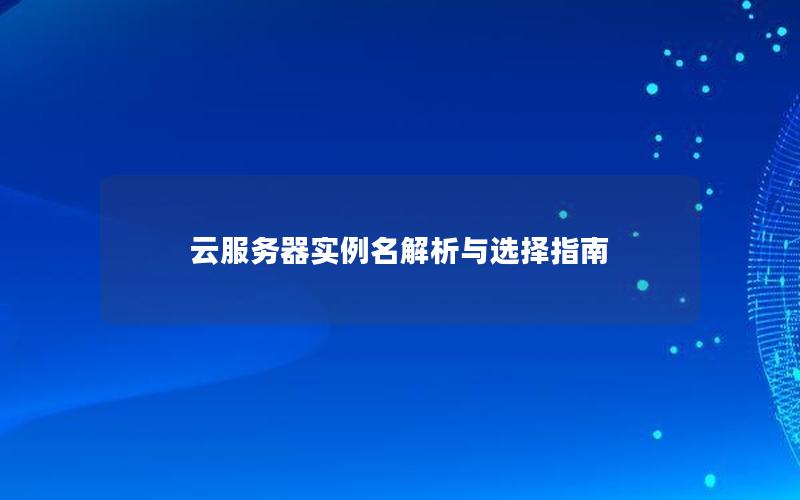 云服务器实例名解析与选择指南